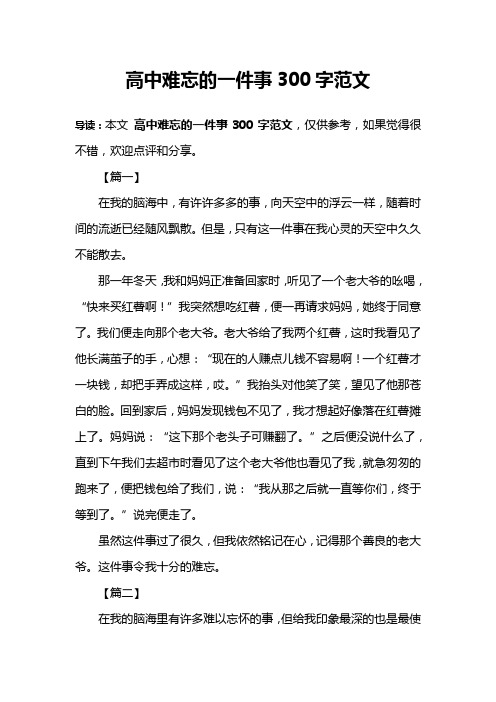 高中难忘的一件事 300 字范文

导读：本文 高中难忘的一件事 300 字范文，仅供参考，如果觉得很不错，欢迎点评和分享。

【篇一】

在我的脑海中，有许许多多的事，向天空中的浮云一样，随着时间的流逝已经随风飘散。但是，只有这一件事在我心灵的天空中久久不能散去。

那一年冬天，我和妈妈正准备回家时，听见了一个老大爷的吆喝，“快来买红薯啊！”我突然想吃红薯，便一再请求妈妈，她终于同意了。我们便走向那个老大爷。老大爷给了我两个红薯，这时我看见了他长满茧子的手，心想：“现在的人赚点儿钱不容易啊！一个红薯才一块钱，却把手弄成这样，哎。”我抬头对他笑了笑，望见了他那苍白的脸。回到家后，妈妈发现钱包不见了，我才想起好像落在红薯摊上了。妈妈说：“这下那个老头子可赚翻了。”之后便没说什么了，直到下午我们去超市时看见了这个老大爷他也看见了我，就急匆匆的跑来了，便把钱包给了我们，说：“我从那之后就一直等你们，终于等到了。”说完便走了。

虽然这件事过了很久，但我依然铭记在心，记得那个善良的老大爷。这件事令我十分的难忘。

【篇二】

在我的脑海里有许多难以忘怀的事，但给我印象最深的也是最使